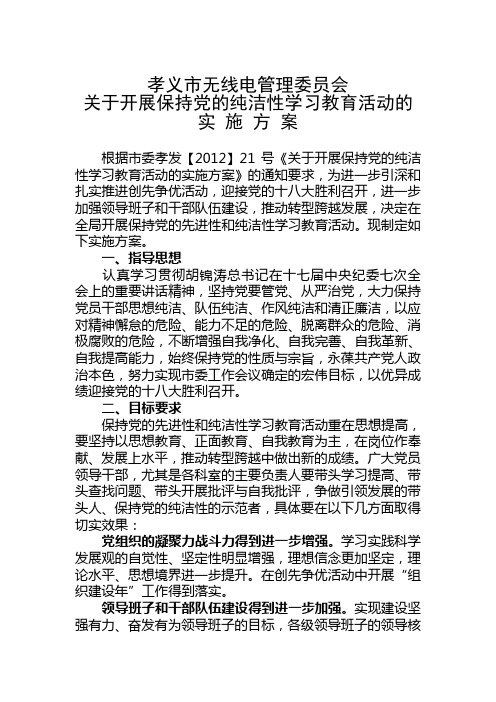 孝义市无线电管理委员会
关于开展保持党的纯洁性学习教育活动的
实 施 方 案

根据市委孝发【2012】21 号《关于开展保持党的纯洁性学习教育活动的实施方案》的通知要求，为进一步引深和扎实推进创先争优活动，迎接党的十八大胜利召开，进一步加强领导班子和干部队伍建设，推动转型跨越发展，决定在全局开展保持党的先进性和纯洁性学习教育活动。现制定如下实施方案。

一、指导思想

认真学习贯彻胡锦涛总书记在十七届中央纪委七次全会上的重要讲话精神，坚持党要管党、从严治党，大力保持党员干部思想纯洁、队伍纯洁、作风纯洁和清正廉洁，以应对精神懈怠的危险、能力不足的危险、脱离群众的危险、消极腐败的危险，不断增强自我净化、自我完善、自我革新、自我提高能力，始终保持党的性质与宗旨，永葆共产党人政治本色，努力实现市委工作会议确定的宏伟目标，以优异成绩迎接党的十八大胜利召开。

二、目标要求

保持党的先进性和纯洁性学习教育活动重在思想提高，要坚持以思想教育、正面教育、自我教育为主，在岗位作奉献、发展上水平，推动转型跨越中做出新的成绩。广大党员领导干部，尤其是各科室的主要负责人要带头学习提高、带头查找问题、带头开展批评与自我批评，争做引领发展的带头人、保持党的纯洁性的示范者，具体要在以下几方面取得切实效果：

党组织的凝聚力战斗力得到进一步增强。学习实践科学发展观的自觉性、坚定性明显增强，理想信念更加坚定，理论水平、思想境界进一步提升。在创先争优活动中开展“组织建设年”工作得到落实。

领导班子和干部队伍建设得到进一步加强。实现建设坚强有力、奋发有为领导班子的目标，各级领导班子的领导核